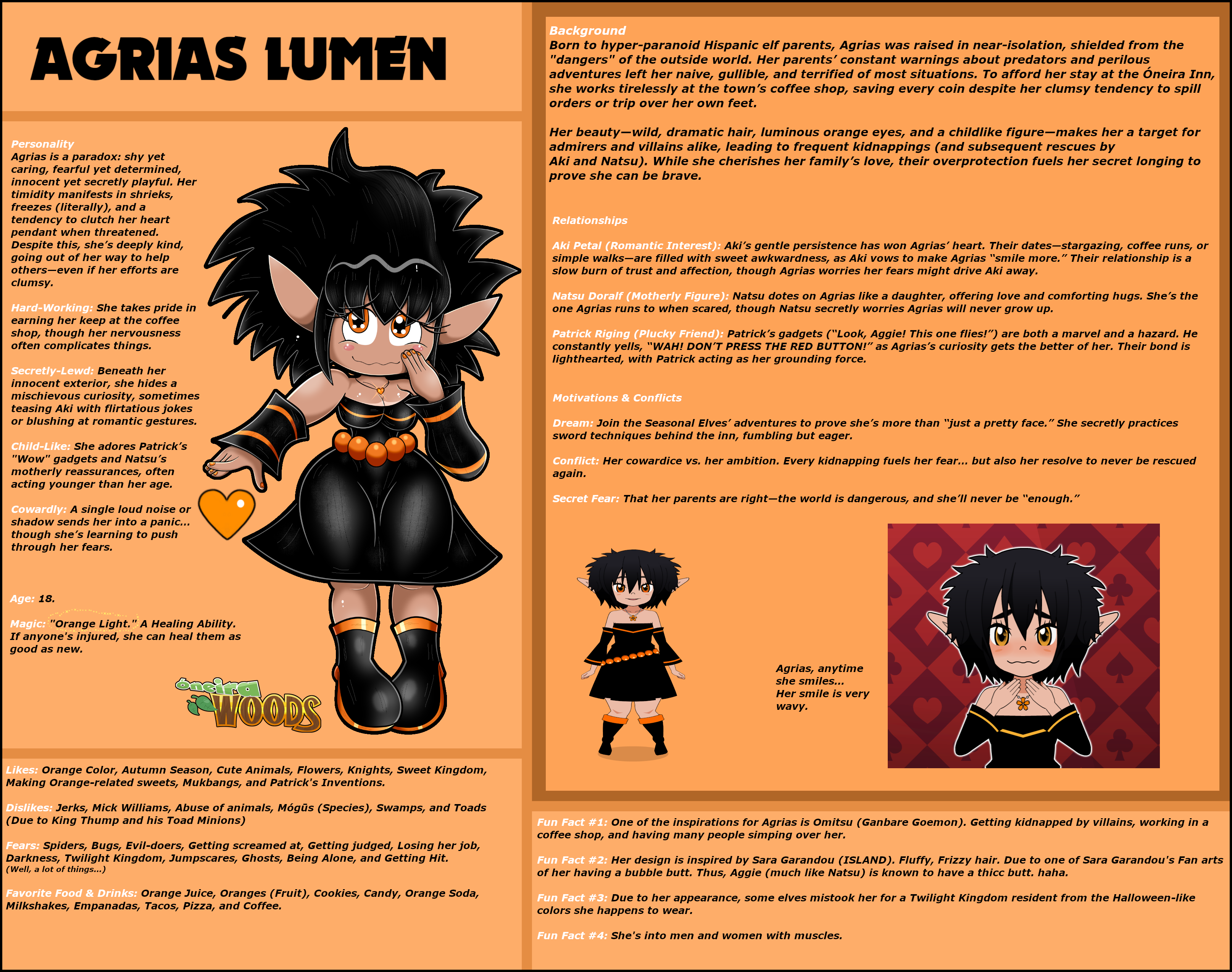 AGRIAS LUMEN

Personality
Agrias is a paradox: shy yet caring, fearful yet determined, innocent yet secretly playful. Her timidity manifests in shrieks, freezes (literally), and a tendency to clutch her heart pendant when threatened. Despite this, she's deeply kind, going out of her way to help others—even if her efforts are clumsy.

Hard-Working: She takes pride in earning her keep at the coffee shop, though her nervousness often complicates things.

Secretly-Lewd: Beneath her innocent exterior, she hides a mischievous curiosity, sometimes teasing Aki with flirtatious jokes or blushing at romantic gestures.

Child-Like: She adores Patrick's "Wow" gadgets and Natsu's motherly reassurances, often acting younger than her age.

Cowardly: A single loud noise or shadow sends her into a panic... though she's learning to push through her fears.

Age: 18.

Magic: "Orange Light." A Healing Ability. If anyone's injured, she can heal them as good as new.

óneira WOODS

Likes: Orange Color, Autumn Season, Cute Animals, Flowers, Knights, Sweet Kingdom, Making Orange-related sweets, Mukbangs, and Patrick's Inventions.

Dislikes: Jerks, Mick Williams, Abuse of animals, Mógūs (Species), Swamps, and Toads (Due to King Thump and his Toad Minions)

Fears: Spiders, Bugs, Evil-doers, Getting screamed at, Getting judged, Losing her job, Darkness, Twilight Kingdom, Jumpscares, Ghosts, Being Alone, and Getting Hit.
(Well, a lot of things...)

Favorite Food & Drinks: Orange Juice, Oranges (Fruit), Cookies, Candy, Orange Soda, Milkshakes, Empanadas, Tacos, Pizza, and Coffee.

Background
Born to hyper-paranoid Hispanic elf parents, Agrias was raised in near-isolation, shielded from the "dangers" of the outside world. Her parents' constant warnings about predators and perilous adventures left her naive, gullible, and terrified of most situations. To afford her stay at the Óneira Inn, she works tirelessly at the town's coffee shop, saving every coin despite her clumsy tendency to spill orders or trip over her own feet.

Her beauty—wild, dramatic hair, luminous orange eyes, and a childlike figure—makes her a target for admirers and villains alike, leading to frequent kidnappings (and subsequent rescues by Aki and Natsu). While she cherishes her family's love, their overprotection fuels her secret longing to prove she can be brave.

Relationships

Aki Petal (Romantic Interest): Aki's gentle persistence has won Agrias' heart. Their dates—stargazing, coffee runs, or simple walks—are filled with sweet awkwardness, as Aki vows to make Agrias "smile more." Their relationship is a slow burn of trust and affection, though Agrias worries her fears might drive Aki away.

Natsu Doralf (Motherly Figure): Natsu dotes on Agrias like a daughter, offering love and comforting hugs. She's the one Agrias runs to when scared, though Natsu secretly worries Agrias will never grow up.

Patrick Riging (Plucky Friend): Patrick's gadgets ("Look, Aggie! This one flies!") are both a marvel and a hazard. He constantly yells, "WAH! DON'T PRESS THE RED BUTTON!" as Agrias's curiosity gets the better of her. Their bond is lighthearted, with Patrick acting as her grounding force.

Motivations & Conflicts

Dream: Join the Seasonal Elves' adventures to prove she's more than "just a pretty face." She secretly practices sword techniques behind the inn, fumbling but eager.

Conflict: Her cowardice vs. her ambition. Every kidnapping fuels her fear... but also her resolve to never be rescued again.

Secret Fear: That her parents are right—the world is dangerous, and she'll never be "enough."

Agrias, anytime she smiles... Her smile is very wavy.

Fun Fact #1: One of the inspirations for Agrias is Omitsu (Ganbare Goemon). Getting kidnapped by villains, working in a coffee shop, and having many people simping over her.

Fun Fact #2: Her design is inspired by Sara Garandou (ISLAND). Fluffy, Frizzy hair. Due to one of Sara Garandou's Fan arts of her having a bubble butt. Thus, Aggie (much like Natsu) is known to have a thicc butt. haha.

Fun Fact #3: Due to her appearance, some elves mistook her for a Twilight Kingdom resident from the Halloween-like colors she happens to wear.

Fun Fact #4: She's into men and women with muscles.